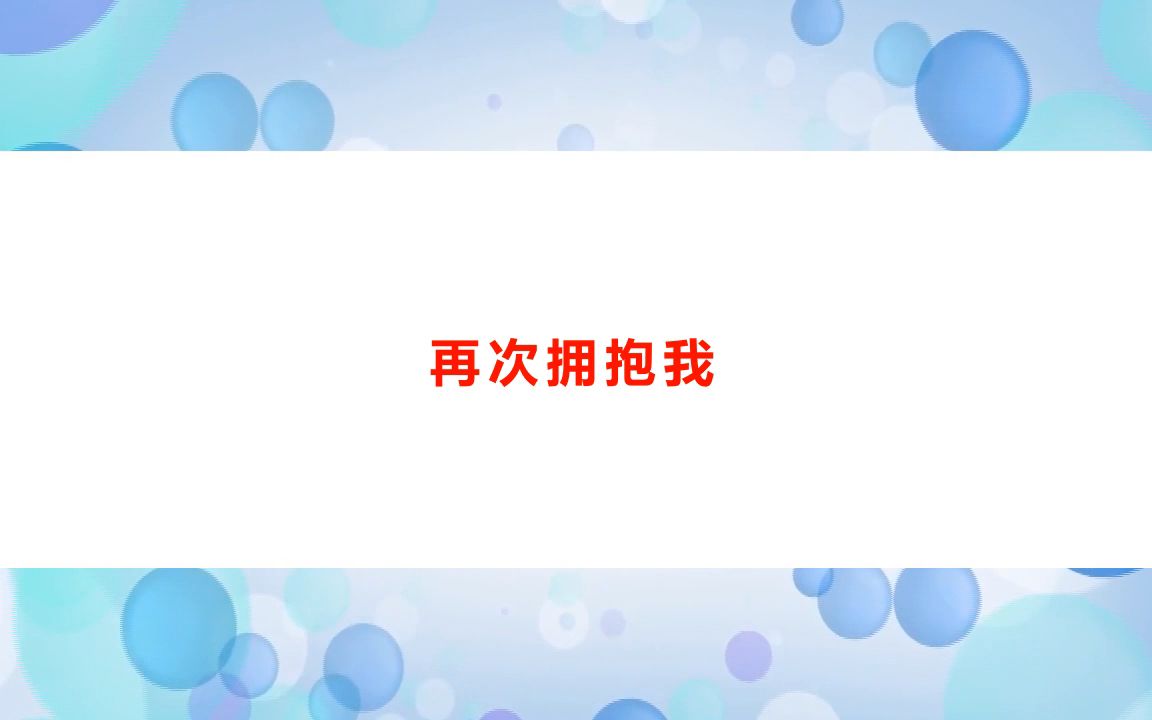 再次拥抱我